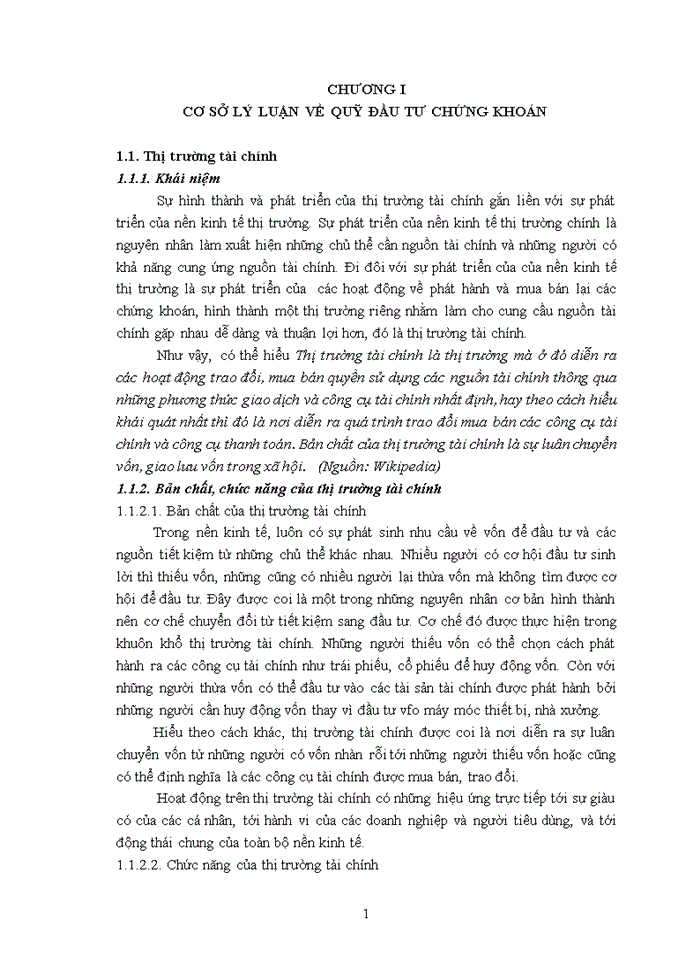 CHƯƠNG I
CƠ SỞ LÝ LUẬN VỀ QUỸ ĐẦU TƯ CHỨNG KHOÁN

1.1. Thị trường tài chính

1.1.1. Khái niệm

Sự hình thành và phát triển của thị trường tài chính gắn liền với sự phát triển của nền kinh tế thị trường. Sự phát triển của nền kinh tế thị trường chính là nguyên nhân làm xuất hiện những chủ thể cần nguồn tài chính và những người có khả năng cung ứng nguồn tài chính. Đi đôi với sự phát triển của của nền kinh tế thị trường là sự phát triển của các hoạt động về phát hành và mua bán lại các chứng khoán, hình thành một thị trường riêng nhằm làm cho cung cầu nguồn tài chính gặp nhau dễ dàng và thuận lợi hơn, đó là thị trường tài chính.

Như vậy, có thể hiểu Thị trường tài chính là thị trường mà ở đó diễn ra các hoạt động trao đổi, mua bán quyền sử dụng các nguồn tài chính thông qua những phương thức giao dịch và công cụ tài chính nhất định, hay theo cách hiểu khái quát nhất thì đó là nơi diễn ra quá trình trao đổi mua bán các công cụ tài chính và công cụ thanh toán. Bản chất của thị trường tài chính là sự luân chuyển vốn, giao lưu vốn trong xã hội. (Nguồn: Wikipedia)

1.1.2. Bản chất, chức năng của thị trường tài chính

1.1.2.1. Bản chất của thị trường tài chính

Trong nền kinh tế, luôn có sự phát sinh nhu cầu về vốn để đầu tư và các nguồn tiết kiệm từ những chủ thể khác nhau. Nhiều người có cơ hội đầu tư sinh lời thì thiếu vốn, những cũng có nhiều người lại thừa vốn mà không tìm được cơ hội để đầu tư. Đây được coi là một trong những nguyên nhân cơ bản hình thành nên cơ chế chuyển đổi từ tiết kiệm sang đầu tư. Cơ chế đó được thực hiện trong khuôn khổ thị trường tài chính. Những người thiếu vốn có thể chọn cách phát hành ra các công cụ tài chính như trái phiếu, cổ phiếu để huy động vốn. Còn với những người thừa vốn có thể đầu tư vào các tài sản tài chính được phát hành bởi những người cần huy động vốn thay vì đầu tư vfo máy móc thiết bị, nhà xưởng.

Hiểu theo cách khác, thị trường tài chính được coi là nơi diễn ra sự luân chuyển vốn từ những người có vốn nhàn rỗi tới những người thiếu vốn hoặc cũng có thể định nghĩa là các công cụ tài chính được mua bán, trao đổi.

Hoạt động trên thị trường tài chính có những hiệu ứng trực tiếp tới sự giàu có của các cá nhân, tới hành vi của các doanh nghiệp và người tiêu dùng, và tới động thái chung của toàn bộ nền kinh tế.

1.1.2.2. Chức năng của thị trường tài chính

1